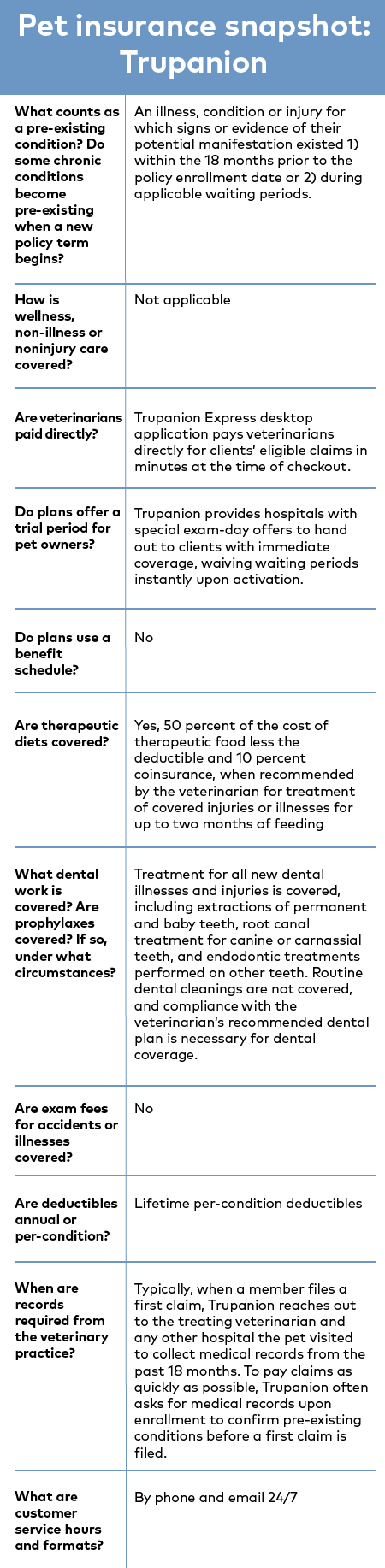 Pet insurance snapshot: Trupanion

| | |
|---|---|
| What counts as a pre-existing condition? Do some chronic conditions become pre-existing when a new policy term begins? | An illness, condition or injury for which signs or evidence of their potential manifestation existed 1) within the 18 months prior to the policy enrollment date or 2) during applicable waiting periods. |
| How is wellness, non-illness or noninjury care covered? | Not applicable |
| Are veterinarians paid directly? | Trupanion Express desktop application pays veterinarians directly for clients' eligible claims in minutes at the time of checkout. |
| Do plans offer a trial period for pet owners? | Trupanion provides hospitals with special exam-day offers to hand out to clients with immediate coverage, waiving waiting periods instantly upon activation. |
| Do plans use a benefit schedule? | No |
| Are therapeutic diets covered? | Yes, 50 percent of the cost of therapeutic food less the deductible and 10 percent coinsurance, when recommended by the veterinarian for treatment of covered injuries or illnesses for up to two months of feeding |
| What dental work is covered? Are prophylaxes covered? If so, under what circumstances? | Treatment for all new dental illnesses and injuries is covered, including extractions of permanent and baby teeth, root canal treatment for canine or carnassial teeth, and endodontic treatments performed on other teeth. Routine dental cleanings are not covered, and compliance with the veterinarian's recommended dental plan is necessary for dental coverage. |
| Are exam fees for accidents or illnesses covered? | No |
| Are deductibles annual or per-condition? | Lifetime per-condition deductibles |
| When are records required from the veterinary practice? | Typically, when a member files a first claim, Trupanion reaches out to the treating veterinarian and any other hospital the pet visited to collect medical records from the past 18 months. To pay claims as quickly as possible, Trupanion often asks for medical records upon enrollment to confirm pre-existing conditions before a first claim is filed. |
| What are customer service hours and formats? | By phone and email 24/7 |